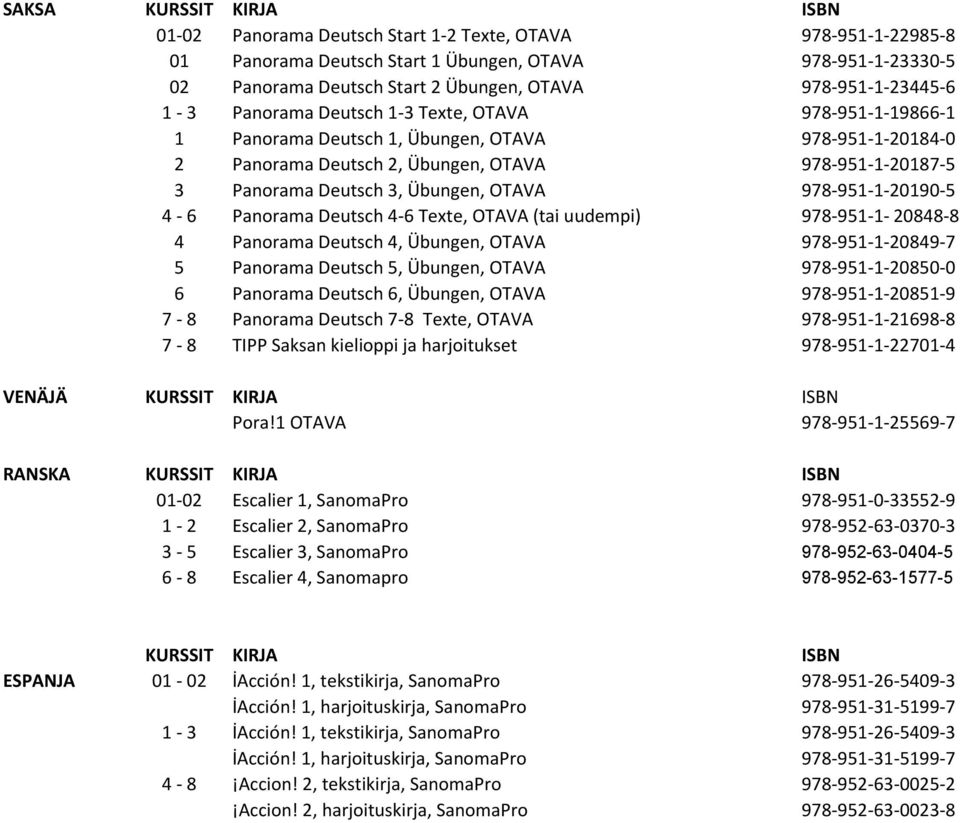 | SAKSA | KURSSIT | KIRJA | ISBN |
|---|---|---|---|
| | 01-02 | Panorama Deutsch Start 1-2 Texte, OTAVA | 978-951-1-22985-8 |
| | 01 | Panorama Deutsch Start 1 Übungen, OTAVA | 978-951-1-23330-5 |
| | 02 | Panorama Deutsch Start 2 Übungen, OTAVA | 978-951-1-23445-6 |
| | 1 - 3 | Panorama Deutsch 1-3 Texte, OTAVA | 978-951-1-19866-1 |
| | 1 | Panorama Deutsch 1, Übungen, OTAVA | 978-951-1-20184-0 |
| | 2 | Panorama Deutsch 2, Übungen, OTAVA | 978-951-1-20187-5 |
| | 3 | Panorama Deutsch 3, Übungen, OTAVA | 978-951-1-20190-5 |
| | 4 - 6 | Panorama Deutsch 4-6 Texte, OTAVA (tai uudempi) | 978-951-1- 20848-8 |
| | 4 | Panorama Deutsch 4, Übungen, OTAVA | 978-951-1-20849-7 |
| | 5 | Panorama Deutsch 5, Übungen, OTAVA | 978-951-1-20850-0 |
| | 6 | Panorama Deutsch 6, Übungen, OTAVA | 978-951-1-20851-9 |
| | 7 - 8 | Panorama Deutsch 7-8 Texte, OTAVA | 978-951-1-21698-8 |
| | 7 - 8 | TIPP Saksan kielioppi ja harjoitukset | 978-951-1-22701-4 |

| VENÄJÄ | KURSSIT | KIRJA | ISBN |
|---|---|---|---|
| | | Pora!1 OTAVA | 978-951-1-25569-7 |

| RANSKA | KURSSIT | KIRJA | ISBN |
|---|---|---|---|
| | 01-02 | Escalier 1, SanomaPro | 978-951-0-33552-9 |
| | 1 - 2 | Escalier 2, SanomaPro | 978-952-63-0370-3 |
| | 3 - 5 | Escalier 3, SanomaPro | 978-952-63-0404-5 |
| | 6 - 8 | Escalier 4, Sanomapro | 978-952-63-1577-5 |

| | KURSSIT | KIRJA | ISBN |
|---|---|---|---|
| ESPANJA | 01 - 02 | İAcción! 1, tekstikirja, SanomaPro | 978-951-26-5409-3 |
| | | İAcción! 1, harjoituskirja, SanomaPro | 978-951-31-5199-7 |
| | 1 - 3 | İAcción! 1, tekstikirja, SanomaPro | 978-951-26-5409-3 |
| | | İAcción! 1, harjoituskirja, SanomaPro | 978-951-31-5199-7 |
| | 4 - 8 | ¡Accion! 2, tekstikirja, SanomaPro | 978-952-63-0025-2 |
| | | ¡Accion! 2, harjoituskirja, SanomaPro | 978-952-63-0023-8 |